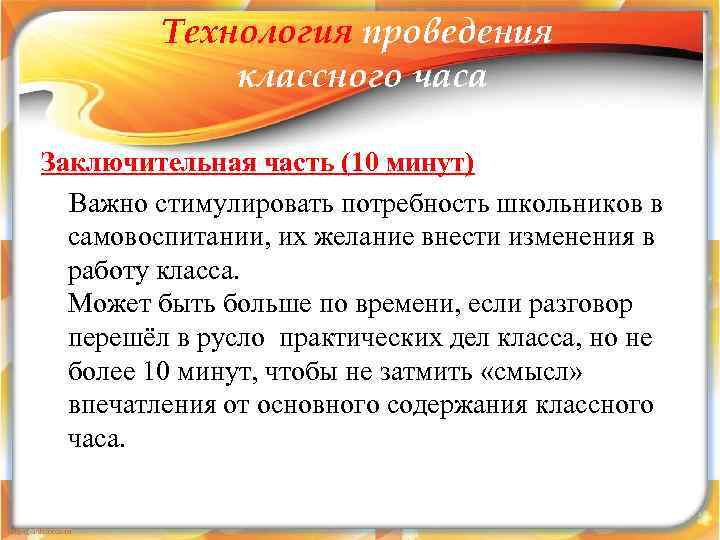 Технология проведения классного часа

Заключительная часть (10 минут)

Важно стимулировать потребность школьников в самовоспитании, их желание внести изменения в работу класса.
Может быть больше по времени, если разговор перешёл в русло практических дел класса, но не более 10 минут, чтобы не затмить «смысл» впечатления от основного содержания классного часа.